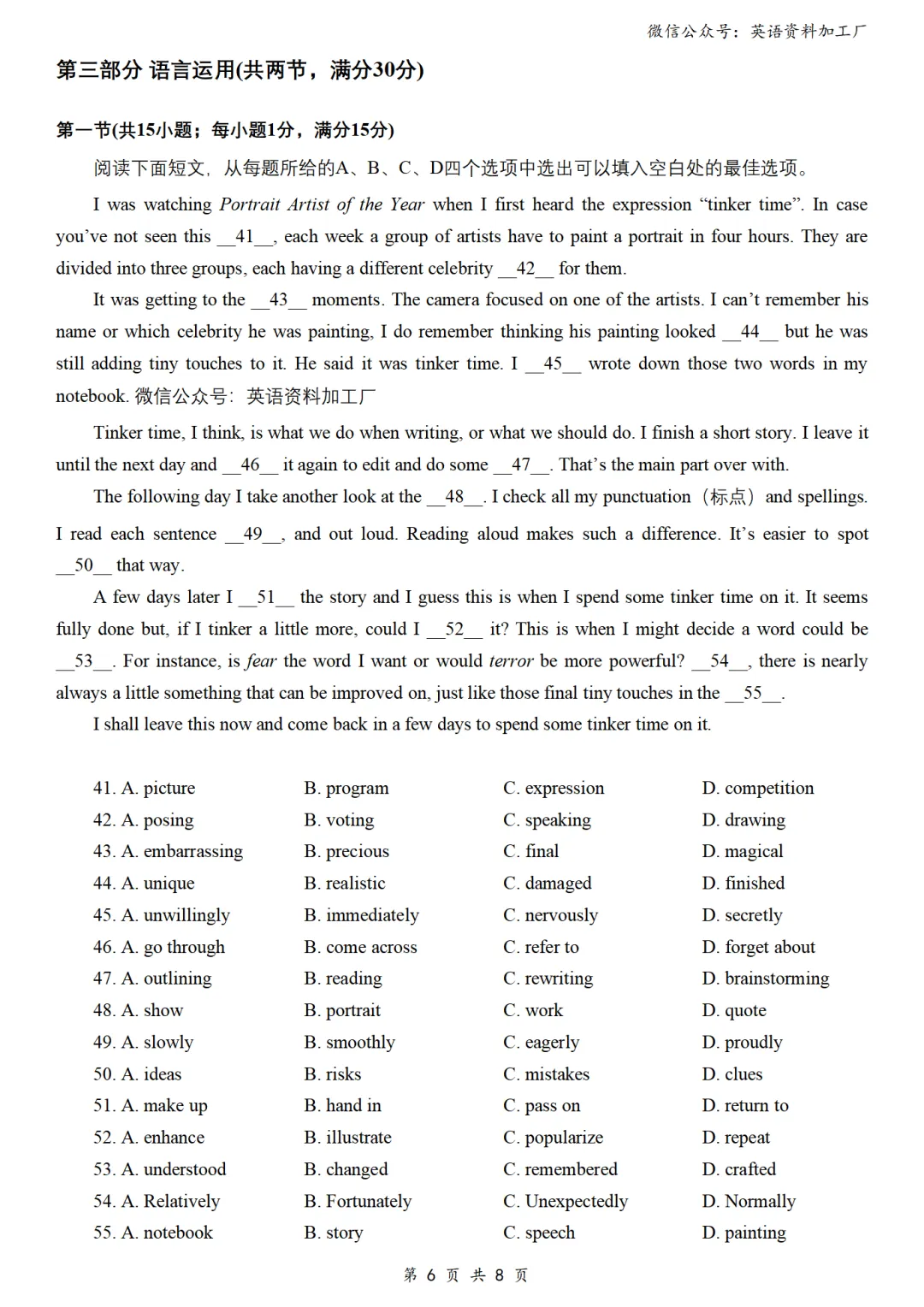 微信公众号：英语资料加工厂

第三部分 语言运用(共两节，满分30分)

第一节(共15小题；每小题1分，满分15分)

阅读下面短文，从每题所给的A、B、C、D四个选项中选出可以填入空白处的最佳选项。

I was watching Portrait Artist of the Year when I first heard the expression “tinker time”. In case you’ve not seen this __41__, each week a group of artists have to paint a portrait in four hours. They are divided into three groups, each having a different celebrity __42__ for them.

It was getting to the __43__ moments. The camera focused on one of the artists. I can’t remember his name or which celebrity he was painting, I do remember thinking his painting looked __44__ but he was still adding tiny touches to it. He said it was tinker time. I __45__ wrote down those two words in my notebook. 微信公众号：英语资料加工厂

Tinker time, I think, is what we do when writing, or what we should do. I finish a short story. I leave it until the next day and __46__ it again to edit and do some __47__. That’s the main part over with.

The following day I take another look at the __48__. I check all my punctuation（标点）and spellings. I read each sentence __49__, and out loud. Reading aloud makes such a difference. It’s easier to spot __50__ that way.

A few days later I __51__ the story and I guess this is when I spend some tinker time on it. It seems fully done but, if I tinker a little more, could I __52__ it? This is when I might decide a word could be __53__. For instance, is fear the word I want or would terror be more powerful? __54__, there is nearly always a little something that can be improved on, just like those final tiny touches in the __55__.

I shall leave this now and come back in a few days to spend some tinker time on it.

41. A. picture B. program C. expression D. competition
42. A. posing B. voting C. speaking D. drawing
43. A. embarrassing B. precious C. final D. magical
44. A. unique B. realistic C. damaged D. finished
45. A. unwillingly B. immediately C. nervously D. secretly
46. A. go through B. come across C. refer to D. forget about
47. A. outlining B. reading C. rewriting D. brainstorming
48. A. show B. portrait C. work D. quote
49. A. slowly B. smoothly C. eagerly D. proudly
50. A. ideas B. risks C. mistakes D. clues
51. A. make up B. hand in C. pass on D. return to
52. A. enhance B. illustrate C. popularize D. repeat
53. A. understood B. changed C. remembered D. crafted
54. A. Relatively B. Fortunately C. Unexpectedly D. Normally
55. A. notebook B. story C. speech D. painting

第 6 页 共 8 页